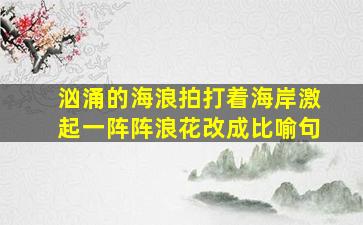 汹涌的海浪拍打着海岸激起一阵阵浪花改成比喻句